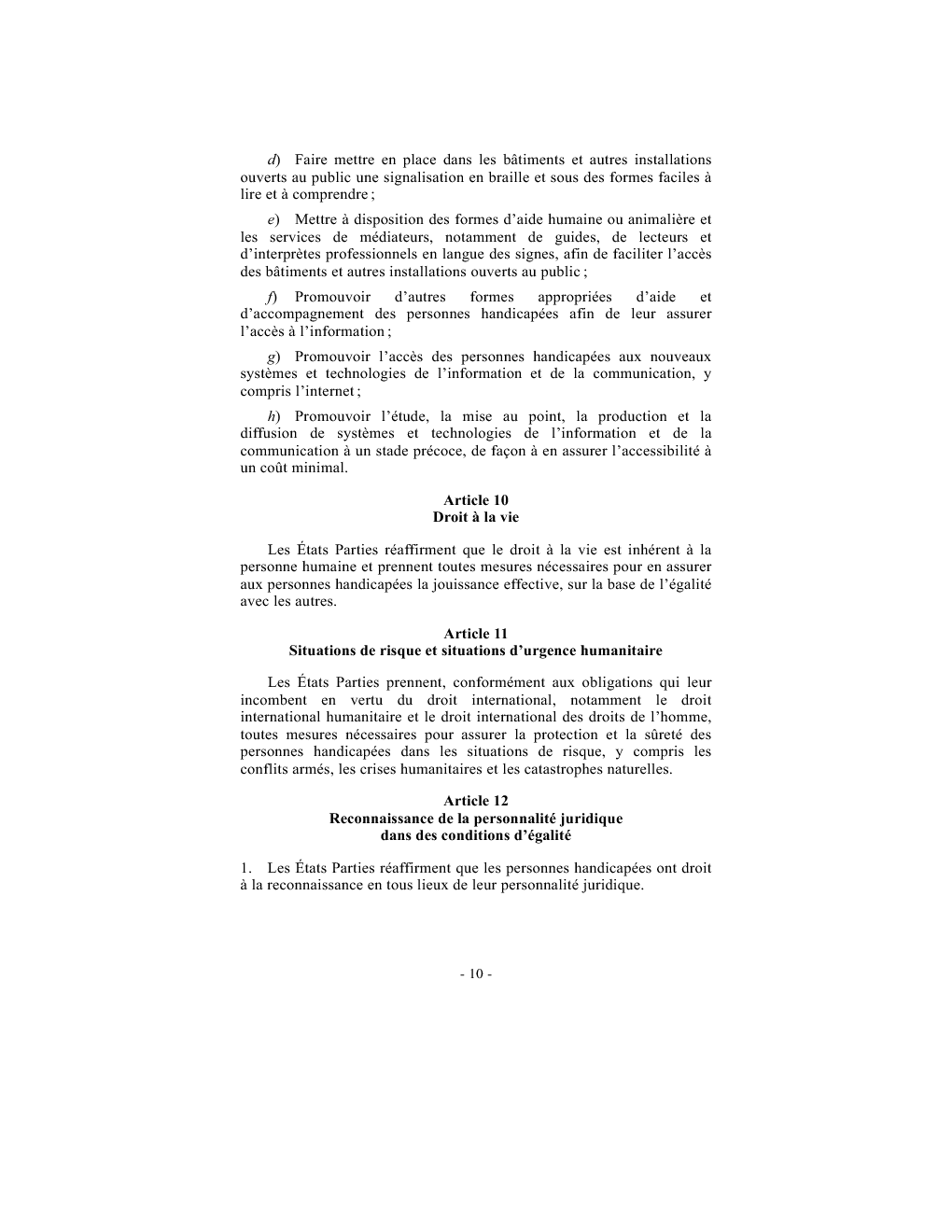 d) Faire mettre en place dans les bâtiments et autres installations ouverts au public une signalisation en braille et sous des formes faciles à lire et à comprendre ;

e) Mettre à disposition des formes d'aide humaine ou animalière et les services de médiateurs, notamment de guides, de lecteurs et d'interprètes professionnels en langue des signes, afin de faciliter l'accès des bâtiments et autres installations ouverts au public ;

f) Promouvoir d'autres formes appropriées d'aide et d'accompagnement des personnes handicapées afin de leur assurer l'accès à l'information ;

g) Promouvoir l'accès des personnes handicapées aux nouveaux systèmes et technologies de l'information et de la communication, y compris l'internet ;

h) Promouvoir l'étude, la mise au point, la production et la diffusion de systèmes et technologies de l'information et de la communication à un stade précoce, de façon à en assurer l'accessibilité à un coût minimal.

Article 10
Droit à la vie

Les États Parties réaffirment que le droit à la vie est inhérent à la personne humaine et prennent toutes mesures nécessaires pour en assurer aux personnes handicapées la jouissance effective, sur la base de l'égalité avec les autres.

Article 11
Situations de risque et situations d'urgence humanitaire

Les États Parties prennent, conformément aux obligations qui leur incombent en vertu du droit international, notamment le droit international humanitaire et le droit international des droits de l'homme, toutes mesures nécessaires pour assurer la protection et la sûreté des personnes handicapées dans les situations de risque, y compris les conflits armés, les crises humanitaires et les catastrophes naturelles.

Article 12
Reconnaissance de la personnalité juridique dans des conditions d'égalité

1. Les États Parties réaffirment que les personnes handicapées ont droit à la reconnaissance en tous lieux de leur personnalité juridique.

- 10 -